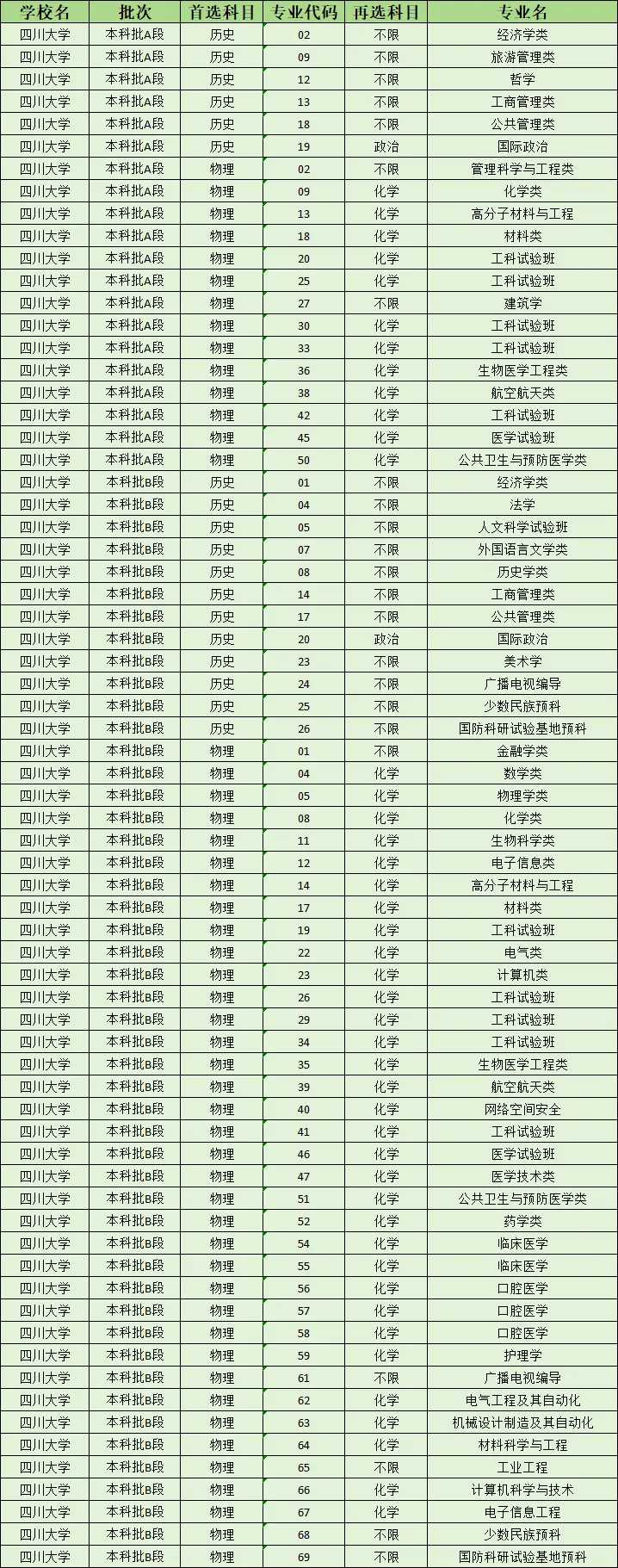 | 学校名 | 批次 | 首选科目 | 专业代码 | 再选科目 | 专业名 |
|---|---|---|---|---|---|
| 四川大学 | 本科批A段 | 历史 | 02 | 不限 | 经济学类 |
| 四川大学 | 本科批A段 | 历史 | 09 | 不限 | 旅游管理类 |
| 四川大学 | 本科批A段 | 历史 | 12 | 不限 | 哲学 |
| 四川大学 | 本科批A段 | 历史 | 13 | 不限 | 工商管理类 |
| 四川大学 | 本科批A段 | 历史 | 18 | 不限 | 公共管理类 |
| 四川大学 | 本科批A段 | 历史 | 19 | 政治 | 国际政治 |
| 四川大学 | 本科批A段 | 物理 | 02 | 不限 | 管理科学与工程类 |
| 四川大学 | 本科批A段 | 物理 | 09 | 化学 | 化学类 |
| 四川大学 | 本科批A段 | 物理 | 13 | 化学 | 高分子材料与工程 |
| 四川大学 | 本科批A段 | 物理 | 18 | 化学 | 材料类 |
| 四川大学 | 本科批A段 | 物理 | 20 | 化学 | 工科试验班 |
| 四川大学 | 本科批A段 | 物理 | 25 | 化学 | 工科试验班 |
| 四川大学 | 本科批A段 | 物理 | 27 | 不限 | 建筑学 |
| 四川大学 | 本科批A段 | 物理 | 30 | 化学 | 工科试验班 |
| 四川大学 | 本科批A段 | 物理 | 33 | 化学 | 工科试验班 |
| 四川大学 | 本科批A段 | 物理 | 36 | 化学 | 生物医学工程类 |
| 四川大学 | 本科批A段 | 物理 | 38 | 化学 | 航空航天类 |
| 四川大学 | 本科批A段 | 物理 | 42 | 化学 | 工科试验班 |
| 四川大学 | 本科批A段 | 物理 | 45 | 化学 | 医学试验班 |
| 四川大学 | 本科批A段 | 物理 | 50 | 化学 | 公共卫生与预防医学类 |
| 四川大学 | 本科批B段 | 历史 | 01 | 不限 | 经济学类 |
| 四川大学 | 本科批B段 | 历史 | 04 | 不限 | 法学 |
| 四川大学 | 本科批B段 | 历史 | 05 | 不限 | 人文科学试验班 |
| 四川大学 | 本科批B段 | 历史 | 07 | 不限 | 外国语言文学类 |
| 四川大学 | 本科批B段 | 历史 | 08 | 不限 | 历史学类 |
| 四川大学 | 本科批B段 | 历史 | 14 | 不限 | 工商管理类 |
| 四川大学 | 本科批B段 | 历史 | 17 | 不限 | 公共管理类 |
| 四川大学 | 本科批B段 | 历史 | 20 | 政治 | 国际政治 |
| 四川大学 | 本科批B段 | 历史 | 23 | 不限 | 美术学 |
| 四川大学 | 本科批B段 | 历史 | 24 | 不限 | 广播电视编导 |
| 四川大学 | 本科批B段 | 历史 | 25 | 不限 | 少数民族预科 |
| 四川大学 | 本科批B段 | 历史 | 26 | 不限 | 国防科研试验基地预科 |
| 四川大学 | 本科批B段 | 物理 | 01 | 不限 | 金融学类 |
| 四川大学 | 本科批B段 | 物理 | 04 | 化学 | 数学类 |
| 四川大学 | 本科批B段 | 物理 | 05 | 化学 | 物理学类 |
| 四川大学 | 本科批B段 | 物理 | 08 | 化学 | 化学类 |
| 四川大学 | 本科批B段 | 物理 | 11 | 化学 | 生物科学类 |
| 四川大学 | 本科批B段 | 物理 | 12 | 化学 | 电子信息类 |
| 四川大学 | 本科批B段 | 物理 | 14 | 化学 | 高分子材料与工程 |
| 四川大学 | 本科批B段 | 物理 | 17 | 化学 | 材料类 |
| 四川大学 | 本科批B段 | 物理 | 19 | 化学 | 工科试验班 |
| 四川大学 | 本科批B段 | 物理 | 22 | 化学 | 电气类 |
| 四川大学 | 本科批B段 | 物理 | 23 | 化学 | 计算机类 |
| 四川大学 | 本科批B段 | 物理 | 26 | 化学 | 工科试验班 |
| 四川大学 | 本科批B段 | 物理 | 29 | 化学 | 工科试验班 |
| 四川大学 | 本科批B段 | 物理 | 34 | 化学 | 工科试验班 |
| 四川大学 | 本科批B段 | 物理 | 35 | 化学 | 生物医学工程类 |
| 四川大学 | 本科批B段 | 物理 | 39 | 化学 | 航空航天类 |
| 四川大学 | 本科批B段 | 物理 | 40 | 化学 | 网络空间安全 |
| 四川大学 | 本科批B段 | 物理 | 41 | 化学 | 工科试验班 |
| 四川大学 | 本科批B段 | 物理 | 46 | 化学 | 医学试验班 |
| 四川大学 | 本科批B段 | 物理 | 47 | 化学 | 医学技术类 |
| 四川大学 | 本科批B段 | 物理 | 51 | 化学 | 公共卫生与预防医学类 |
| 四川大学 | 本科批B段 | 物理 | 52 | 化学 | 药学类 |
| 四川大学 | 本科批B段 | 物理 | 54 | 化学 | 临床医学 |
| 四川大学 | 本科批B段 | 物理 | 55 | 化学 | 临床医学 |
| 四川大学 | 本科批B段 | 物理 | 56 | 化学 | 口腔医学 |
| 四川大学 | 本科批B段 | 物理 | 57 | 化学 | 口腔医学 |
| 四川大学 | 本科批B段 | 物理 | 58 | 化学 | 口腔医学 |
| 四川大学 | 本科批B段 | 物理 | 59 | 化学 | 护理学 |
| 四川大学 | 本科批B段 | 物理 | 61 | 不限 | 广播电视编导 |
| 四川大学 | 本科批B段 | 物理 | 62 | 化学 | 电气工程及其自动化 |
| 四川大学 | 本科批B段 | 物理 | 63 | 化学 | 机械设计制造及其自动化 |
| 四川大学 | 本科批B段 | 物理 | 64 | 化学 | 材料科学与工程 |
| 四川大学 | 本科批B段 | 物理 | 65 | 不限 | 工业工程 |
| 四川大学 | 本科批B段 | 物理 | 66 | 化学 | 计算机科学与技术 |
| 四川大学 | 本科批B段 | 物理 | 67 | 化学 | 电子信息工程 |
| 四川大学 | 本科批B段 | 物理 | 68 | 不限 | 少数民族预科 |
| 四川大学 | 本科批B段 | 物理 | 69 | 不限 | 国防科研试验基地预科 |